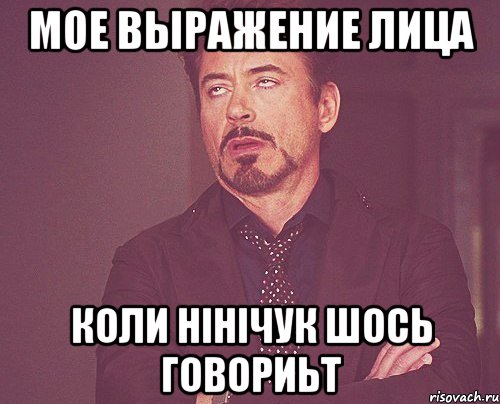 МОЕ ВЫРАЖЕНИЕ ЛИЦА

КОЛИ НІНІЧУК ШОСЬ ГОВОРИЬТ

risovach.ru